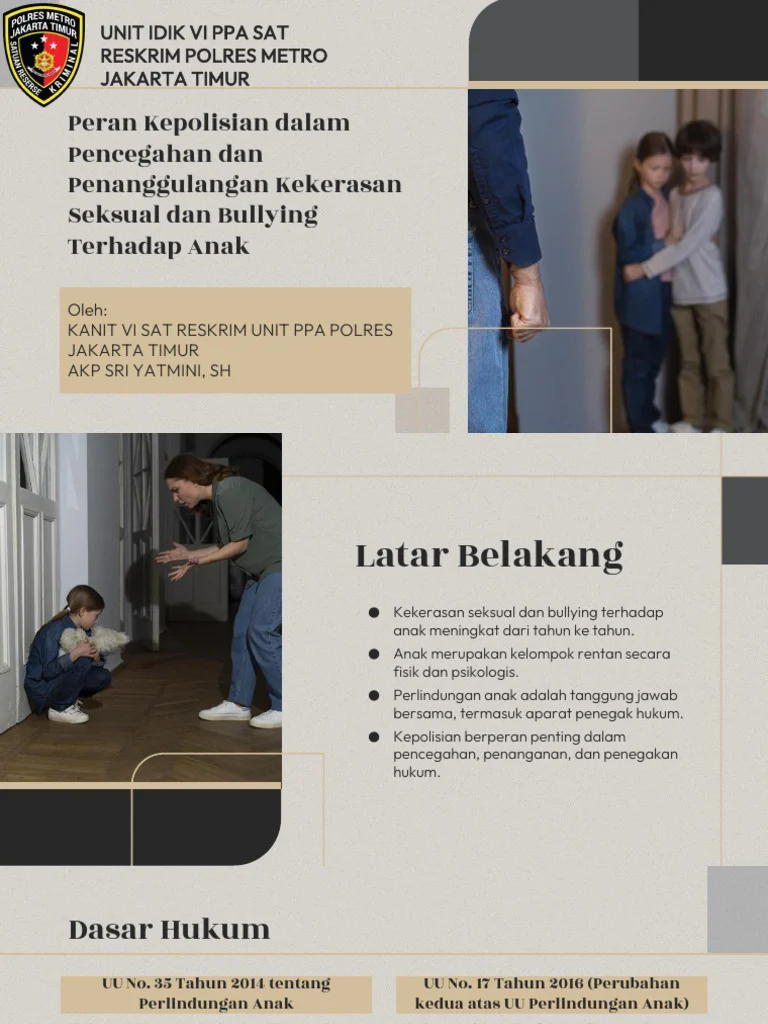 UNIT IDIK VI PPA SAT RESKRIM POLRES METRO JAKARTA TIMUR

Peran Kepolisian dalam Pencegahan dan Penanggulangan Kekerasan Seksual dan Bullying Terhadap Anak

Oleh:
KANIT VI SAT RESKRIM UNIT PPA POLRES JAKARTA TIMUR
AKP SRI YATMINI, SH

Latar Belakang

• Kekerasan seksual dan bullying terhadap anak meningkat dari tahun ke tahun.
• Anak merupakan kelompok rentan secara fisik dan psikologis.
• Perlindungan anak adalah tanggung jawab bersama, termasuk aparat penegak hukum.
• Kepolisian berperan penting dalam pencegahan, penanganan, dan penegakan hukum.

Dasar Hukum

UU No. 35 Tahun 2014 tentang Perlindungan Anak

UU No. 17 Tahun 2016 (Perubahan kedua atas UU Perlindungan Anak)